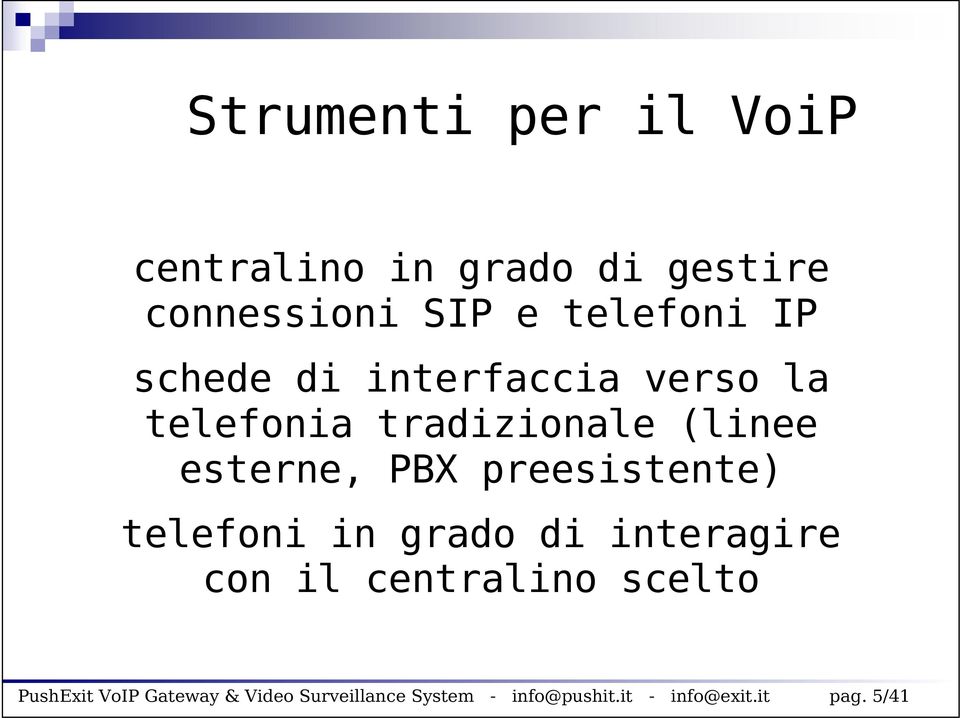 Strumenti per il VoiP

centralino in grado di gestire connessioni SIP e telefoni IP

schede di interfaccia verso la telefonia tradizionale (linee esterne, PBX preesistente)

telefoni in grado di interagire con il centralino scelto

PushExit VoIP Gateway & Video Surveillance System - info@pushit.it - info@exit.it pag. 5/41